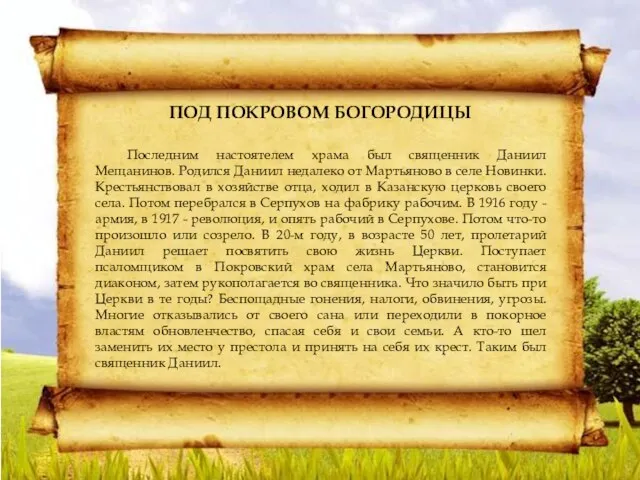 ПОД ПОКРОВОМ БОГОРОДИЦЫ

Последним настоятелем храма был священник Даниил Мещанинов. Родился Даниил недалеко от Мартьяново в селе Новинки. Крестьянствовал в хозяйстве отца, ходил в Казанскую церковь своего села. Потом перебрался в Серпухов на фабрику рабочим. В 1916 году - армия, в 1917 - революция, и опять рабочий в Серпухове. Потом что-то произошло или созрело. В 20-м году, в возрасте 50 лет, пролетарий Даниил решает посвятить свою жизнь Церкви. Поступает псаломщиком в Покровский храм села Мартьяново, становится диаконом, затем рукополагается во священника. Что значило быть при Церкви в те годы? Беспощадные гонения, налоги, обвинения, угрозы. Многие отказывались от своего сана или переходили в покорное властям обновленчество, спасая себя и свои семьи. А кто-то шел заменить их место у престола и принять на себя их крест. Таким был священник Даниил.